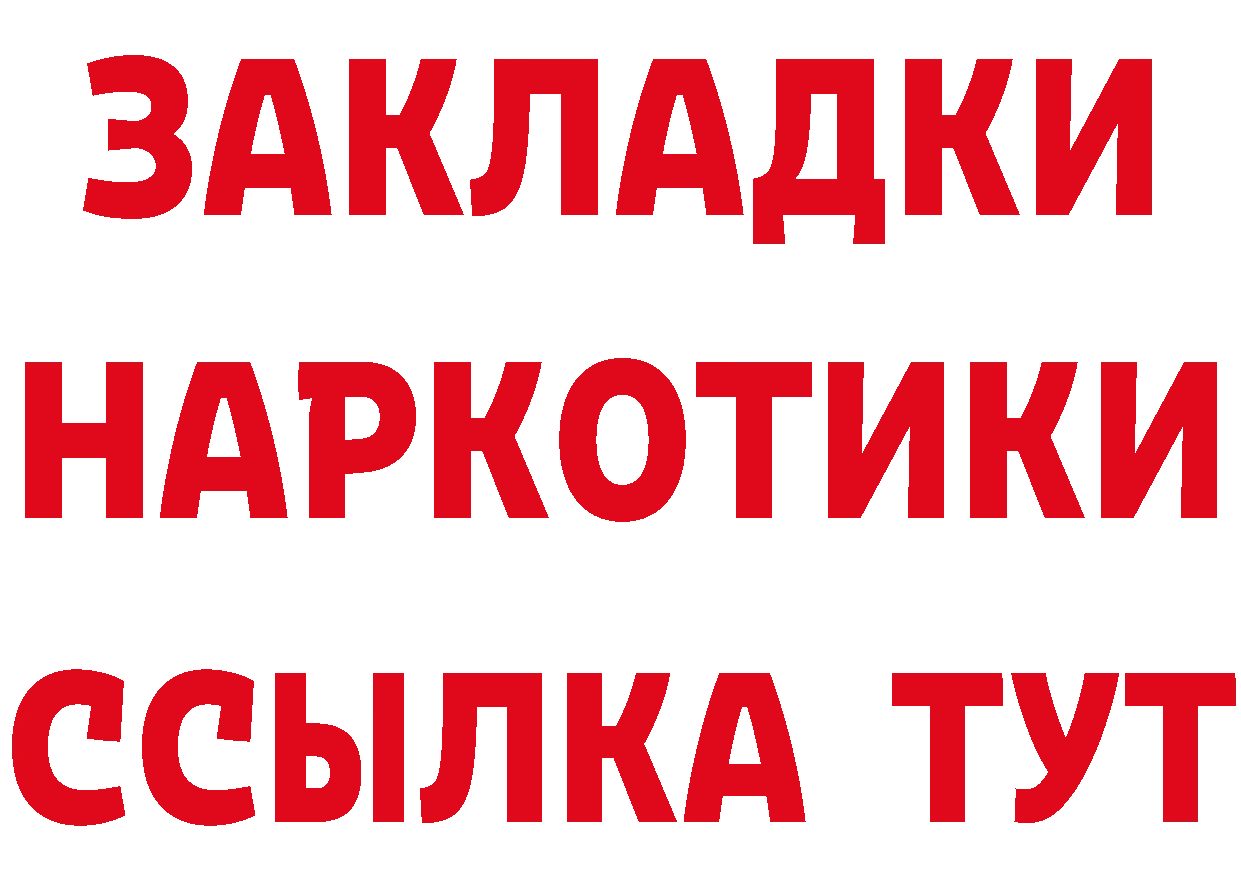 ЗАКЛАДКИ НАРКОТИКИ ССЫЛКА ТУТ